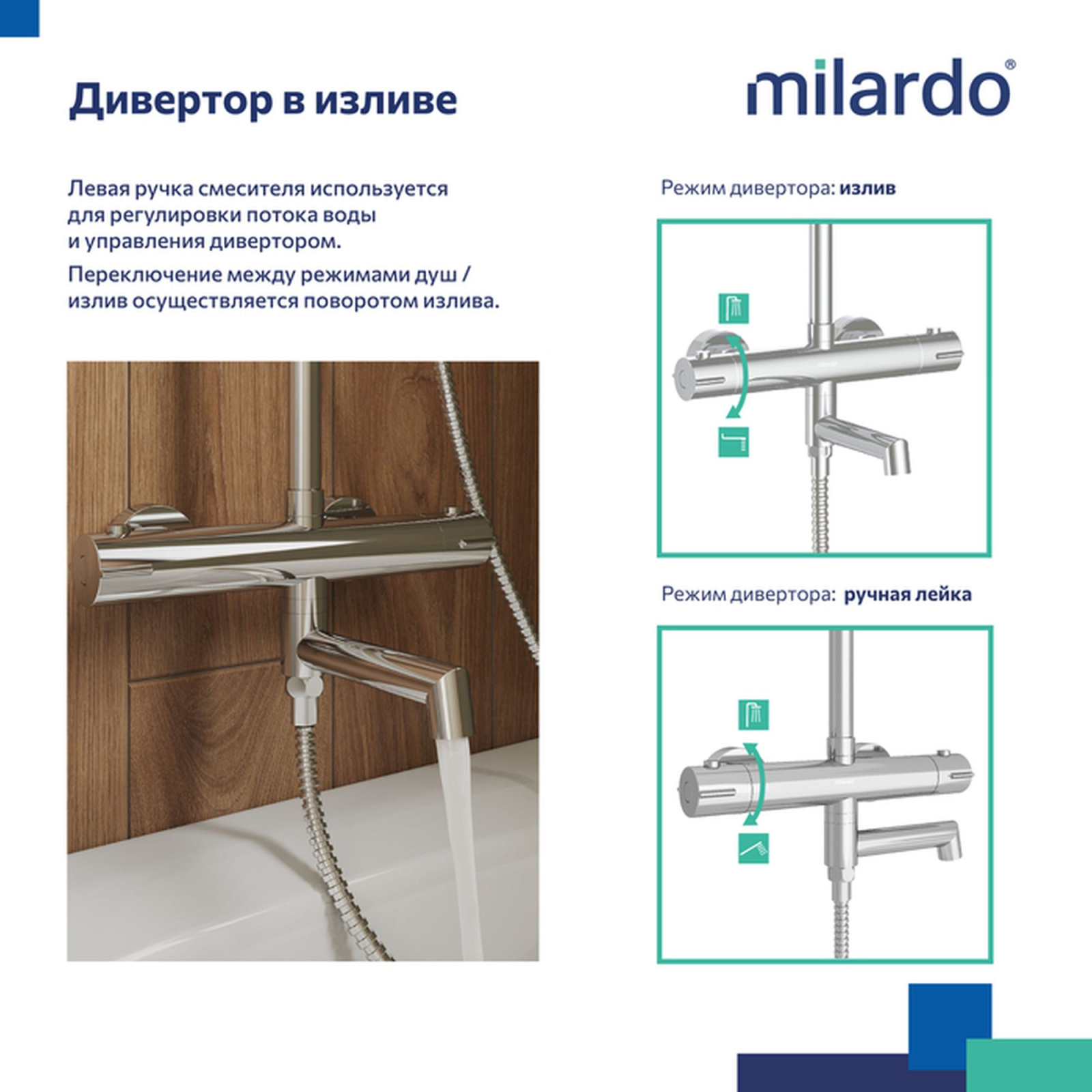 Дивертор в изливе

milardo®

Левая ручка смесителя используется для регулировки потока воды и управления дивертором.

Переключение между режимами душ / излив осуществляется поворотом излива.

Режим дивертора: излив

Режим дивертора: ручная лейка